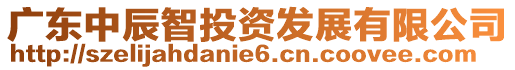 广东中辰智投资发展有限公司
http://szelijahdanie6.cn.coovee.com